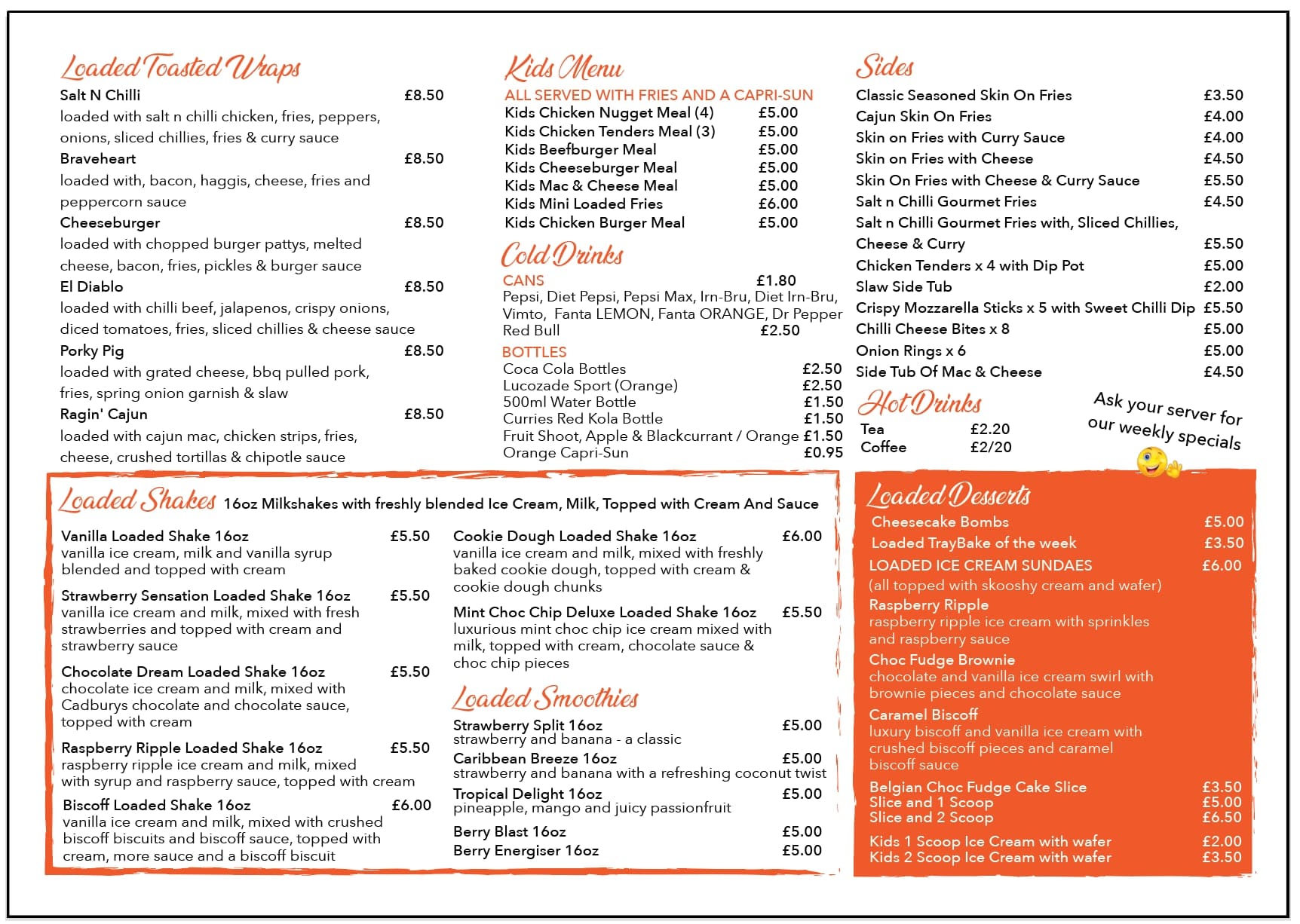 Loaded Toasted Wraps

Salt N Chilli £8.50
loaded with salt n chilli chicken, fries, peppers, onions, sliced chillies, fries & curry sauce

Braveheart £8.50
loaded with, bacon, haggis, cheese, fries and peppercorn sauce

Cheeseburger £8.50
loaded with chopped burger pattys, melted cheese, bacon, fries, pickles & burger sauce

El Diablo £8.50
loaded with chilli beef, jalapenos, crispy onions, diced tomatoes, fries, sliced chillies & cheese sauce

Porky Pig £8.50
loaded with grated cheese, bbq pulled pork, fries, spring onion garnish & slaw

Ragin' Cajun £8.50
loaded with cajun mac, chicken strips, fries, cheese, crushed tortillas & chipotle sauce

Kids Menu

ALL SERVED WITH FRIES AND A CAPRI-SUN
Kids Chicken Nugget Meal (4) £5.00
Kids Chicken Tenders Meal (3) £5.00
Kids Beefburger Meal £5.00
Kids Cheeseburger Meal £5.00
Kids Mac & Cheese Meal £5.00
Kids Mini Loaded Fries £6.00
Kids Chicken Burger Meal £5.00

Cold Drinks

CANS £1.80
Pepsi, Diet Pepsi, Pepsi Max, Irn-Bru, Diet Irn-Bru, Vimto, Fanta LEMON, Fanta ORANGE, Dr Pepper
Red Bull £2.50

BOTTLES
Coca Cola Bottles £2.50
Lucozade Sport (Orange) £2.50
500ml Water Bottle £1.50
Curries Red Kola Bottle £1.50
Fruit Shoot, Apple & Blackcurrant / Orange £1.50
Orange Capri-Sun £0.95

Sides

Classic Seasoned Skin On Fries £3.50
Cajun Skin On Fries £4.00
Skin on Fries with Curry Sauce £4.00
Skin on Fries with Cheese £4.50
Skin On Fries with Cheese & Curry Sauce £5.50
Salt n Chilli Gourmet Fries £4.50
Salt n Chilli Gourmet Fries with, Sliced Chillies, Cheese & Curry £5.50
Chicken Tenders x 4 with Dip Pot £5.00
Slaw Side Tub £2.00
Crispy Mozzarella Sticks x 5 with Sweet Chilli Dip £5.50
Chilli Cheese Bites x 8 £5.00
Onion Rings x 6 £5.00
Side Tub Of Mac & Cheese £4.50

Hot Drinks

Tea £2.20
Coffee £2/20

Ask your server for our weekly specials

Loaded Shakes 16oz Milkshakes with freshly blended Ice Cream, Milk, Topped with Cream And Sauce

Vanilla Loaded Shake 16oz £5.50
vanilla ice cream, milk and vanilla syrup blended and topped with cream

Strawberry Sensation Loaded Shake 16oz £5.50
vanilla ice cream and milk, mixed with fresh strawberries and topped with cream and strawberry sauce

Chocolate Dream Loaded Shake 16oz £5.50
chocolate ice cream and milk, mixed with Cadburys chocolate and chocolate sauce, topped with cream

Raspberry Ripple Loaded Shake 16oz £5.50
raspberry ripple ice cream and milk, mixed with syrup and raspberry sauce, topped with cream

Biscoff Loaded Shake 16oz £6.00
vanilla ice cream and milk, mixed with crushed biscoff biscuits and biscoff sauce, topped with cream, more sauce and a biscoff biscuit

Cookie Dough Loaded Shake 16oz £6.00
vanilla ice cream and milk, mixed with freshly baked cookie dough, topped with cream & cookie dough chunks

Mint Choc Chip Deluxe Loaded Shake 16oz £5.50
luxurious mint choc chip ice cream mixed with milk, topped with cream, chocolate sauce & choc chip pieces

Loaded Smoothies

Strawberry Split 16oz £5.00
strawberry and banana - a classic

Caribbean Breeze 16oz £5.00
strawberry and banana with a refreshing coconut twist

Tropical Delight 16oz £5.00
pineapple, mango and juicy passionfruit

Berry Blast 16oz £5.00
Berry Energiser 16oz £5.00

Loaded Desserts

Cheesecake Bombs £5.00
Loaded TrayBake of the week £3.50
LOADED ICE CREAM SUNDAES £6.00
(all topped with skooshy cream and wafer)

Raspberry Ripple
raspberry ripple ice cream with sprinkles and raspberry sauce

Choc Fudge Brownie
chocolate and vanilla ice cream swirl with brownie pieces and chocolate sauce

Caramel Biscoff
luxury biscoff and vanilla ice cream with crushed biscoff pieces and caramel biscoff sauce

Belgian Choc Fudge Cake Slice £3.50
Slice and 1 Scoop £5.00
Slice and 2 Scoop £6.50

Kids 1 Scoop Ice Cream with wafer £2.00
Kids 2 Scoop Ice Cream with wafer £3.50